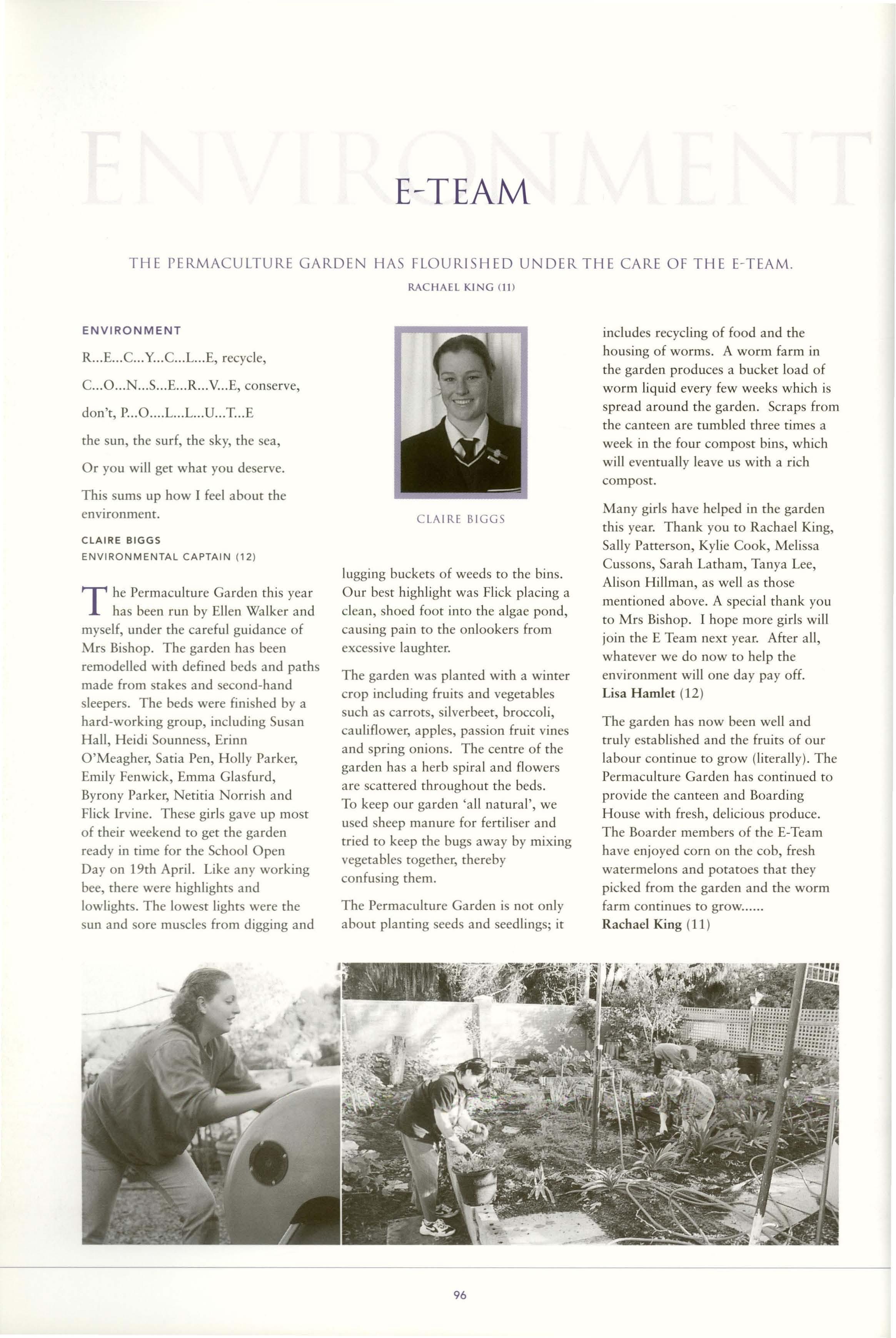 ENVIRONMENT

E-TEAM

THE PERMACULTURE GARDEN HAS FLOURISHED UNDER THE CARE OF THE E-TEAM.
RACHAEL KING (11)

ENVIRONMENT

R...E...C...Y...C...L...E, recycle,

C...O...N...S...E...R...V...E, conserve,

don't, P...O....L...L...U...T...E

the sun, the surf, the sky, the sea,

Or you will get what you deserve.

This sums up how I feel about the environment.

CLAIRE BIGGS
ENVIRONMENTAL CAPTAIN (12)

The Permaculture Garden this year has been run by Ellen Walker and myself, under the careful guidance of Mrs Bishop. The garden has been remodelled with defined beds and paths made from stakes and second-hand sleepers. The beds were finished by a hard-working group, including Susan Hall, Heidi Sounness, Erinn O'Meagher, Satia Pen, Holly Parker, Emily Fenwick, Emma Glasfurd, Byrony Parker, Netitia Norrish and Flick Irvine. These girls gave up most of their weekend to get the garden ready in time for the School Open Day on 19th April. Like any working bee, there were highlights and lowlights. The lowest lights were the sun and sore muscles from digging and

CLAIRE BIGGS

lugging buckets of weeds to the bins. Our best highlight was Flick placing a clean, shoed foot into the algae pond, causing pain to the onlookers from excessive laughter.

The garden was planted with a winter crop including fruits and vegetables such as carrots, silverbeet, broccoli, cauliflower, apples, passion fruit vines and spring onions. The centre of the garden has a herb spiral and flowers are scattered throughout the beds. To keep our garden 'all natural', we used sheep manure for fertiliser and tried to keep the bugs away by mixing vegetables together, thereby confusing them.

The Permaculture Garden is not only about planting seeds and seedlings; it includes recycling of food and the housing of worms. A worm farm in the garden produces a bucket load of worm liquid every few weeks which is spread around the garden. Scraps from the canteen are tumbled three times a week in the four compost bins, which will eventually leave us with a rich compost.

Many girls have helped in the garden this year. Thank you to Rachael King, Sally Patterson, Kylie Cook, Melissa Cussons, Sarah Latham, Tanya Lee, Alison Hillman, as well as those mentioned above. A special thank you to Mrs Bishop. I hope more girls will join the E Team next year. After all, whatever we do now to help the environment will one day pay off.
Lisa Hamlet (12)

The garden has now been well and truly established and the fruits of our labour continue to grow (literally). The Permaculture Garden has continued to provide the canteen and Boarding House with fresh, delicious produce. The Boarder members of the E-Team have enjoyed corn on the cob, fresh watermelons and potatoes that they picked from the garden and the worm farm continues to grow......
Rachael King (11)

96